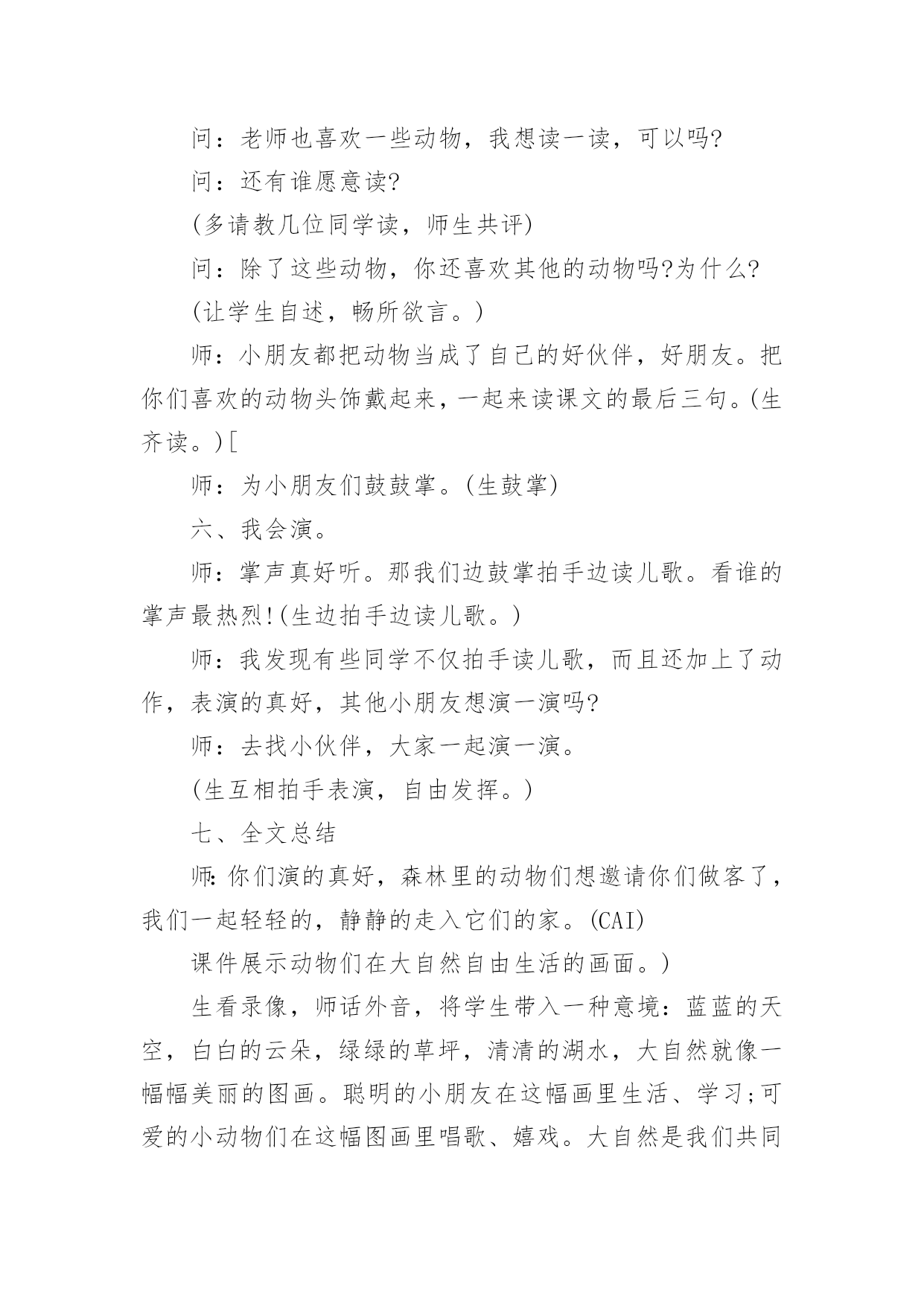 问：老师也喜欢一些动物，我想读一读，可以吗?

问：还有谁愿意读?

(多请教几位同学读，师生共评)

问：除了这些动物，你还喜欢其他的动物吗?为什么?

(让学生自述，畅所欲言。)

师：小朋友都把动物当成了自己的好伙伴，好朋友。把你们喜欢的动物头饰戴起来，一起来读课文的最后三句。(生齐读。)[

师：为小朋友们鼓鼓掌。(生鼓掌)

六、我会演。

师：掌声真好听。那我们边鼓掌拍手边读儿歌。看谁的掌声最热烈!(生边拍手边读儿歌。)

师：我发现有些同学不仅拍手读儿歌，而且还加上了动作，表演的真好，其他小朋友想演一演吗?

师：去找小伙伴，大家一起演一演。

(生互相拍手表演，自由发挥。)

七、全文总结

师:你们演的真好，森林里的动物们想邀请你们做客了，我们一起轻轻的，静静的走入它们的家。(CAI)

课件展示动物们在大自然自由生活的画面。)

生看录像，师话外音，将学生带入一种意境：蓝蓝的天空，白白的云朵，绿绿的草坪，清清的湖水，大自然就像一幅幅美丽的图画。聪明的小朋友在这幅画里生活、学习;可爱的小动物们在这幅图画里唱歌、嬉戏。大自然是我们共同